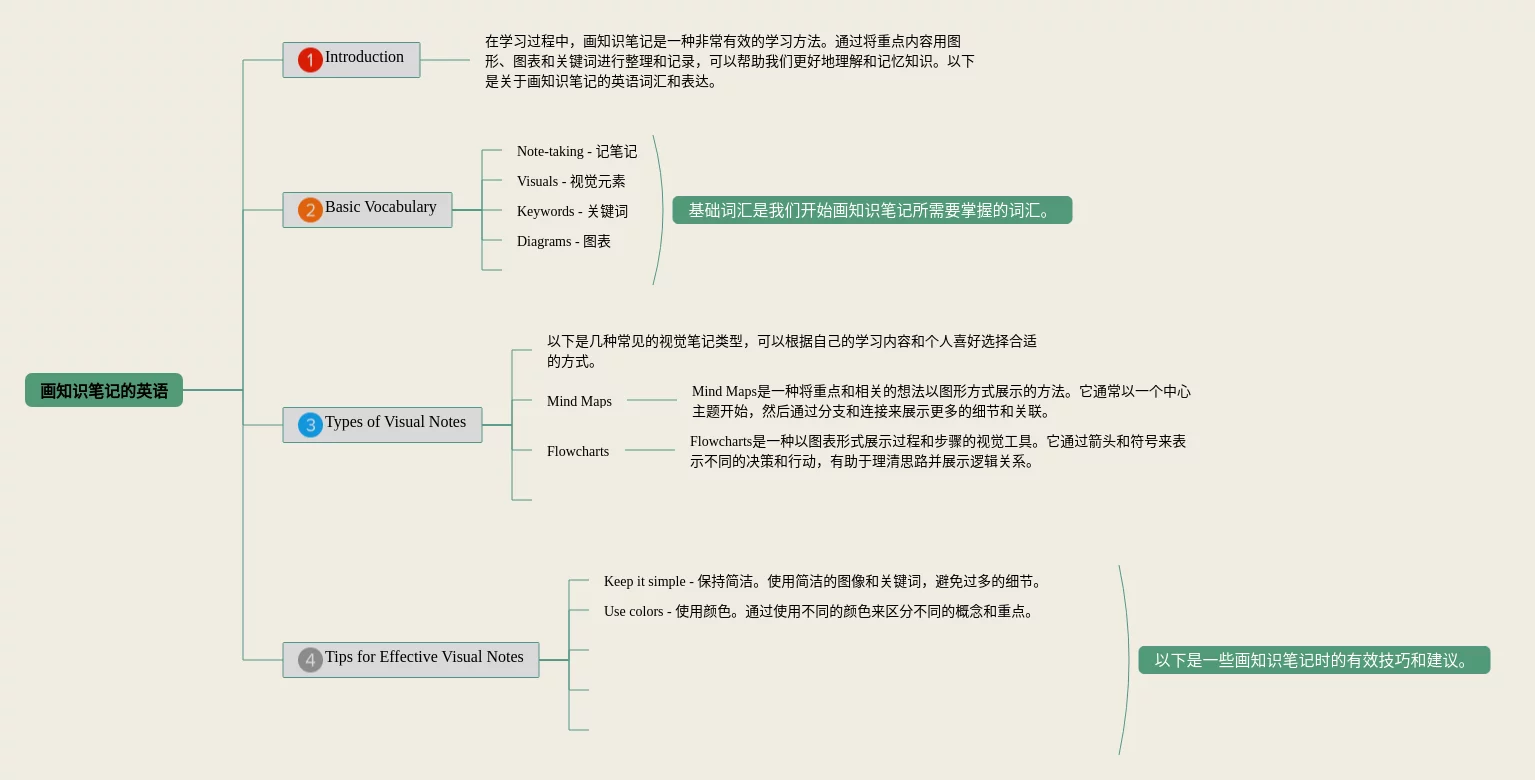 画知识笔记的英语

1 Introduction

在学习过程中，画知识笔记是一种非常有效的学习方法。通过将重点内容用图形、图表和关键词进行整理和记录，可以帮助我们更好地理解和记忆知识。以下是关于画知识笔记的英语词汇和表达。

2 Basic Vocabulary

Note-taking - 记笔记

Visuals - 视觉元素

Keywords - 关键词

Diagrams - 图表

基础词汇是我们开始画知识笔记所需要掌握的词汇。

3 Types of Visual Notes

以下是几种常见的视觉笔记类型，可以根据自己的学习内容和个人喜好选择合适的方式。

Mind Maps

Mind Maps是一种将重点和相关的想法以图形方式展示的方法。它通常以一个中心主题开始，然后通过分支和连接来展示更多的细节和关联。

Flowcharts

Flowcharts是一种以图表形式展示过程和步骤的视觉工具。它通过箭头和符号来表示不同的决策和行动，有助于理清思路并展示逻辑关系。

4 Tips for Effective Visual Notes

Keep it simple - 保持简洁。使用简洁的图像和关键词，避免过多的细节。

Use colors - 使用颜色。通过使用不同的颜色来区分不同的概念和重点。

以下是一些画知识笔记时的有效技巧和建议。